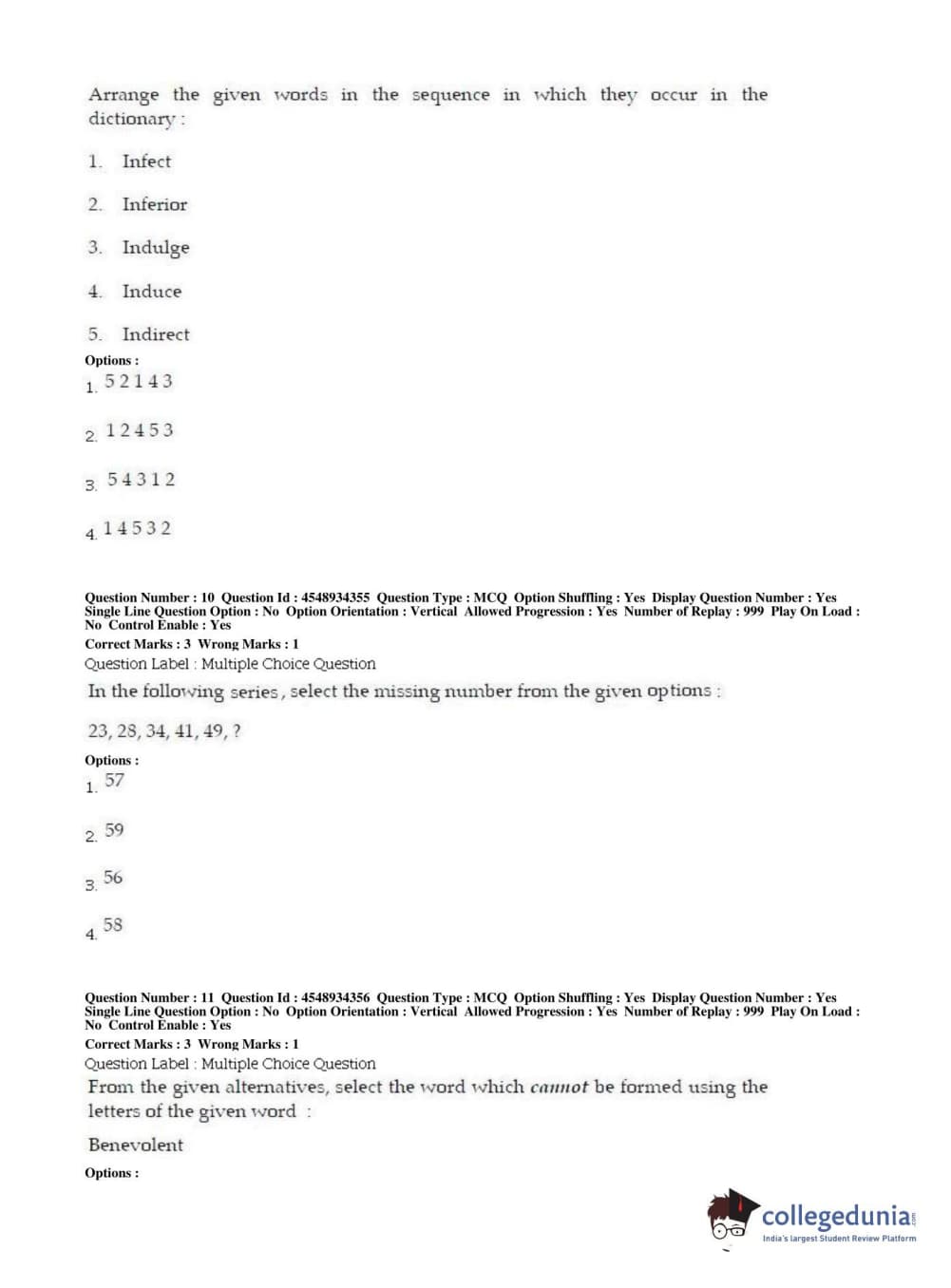 Arrange the given words in the sequence in which they occur in the dictionary :

1. Infect

2. Inferior

3. Indulge

4. Induce

5. Indirect

Options :

1. 5 2 1 4 3

2. 1 2 4 5 3

3. 5 4 3 1 2

4. 1 4 5 3 2

Question Number : 10 Question Id : 4548934355 Question Type : MCQ Option Shuffling : Yes Display Question Number : Yes Single Line Question Option : No Option Orientation : Vertical Allowed Progression : Yes Number of Replay : 999 Play On Load : No Control Enable : Yes

Correct Marks : 3 Wrong Marks : 1

Question Label : Multiple Choice Question

In the following series, select the missing number from the given options :

23, 28, 34, 41, 49, ?

Options :

1. 57

2. 59

3. 56

4. 58

Question Number : 11 Question Id : 4548934356 Question Type : MCQ Option Shuffling : Yes Display Question Number : Yes Single Line Question Option : No Option Orientation : Vertical Allowed Progression : Yes Number of Replay : 999 Play On Load : No Control Enable : Yes

Correct Marks : 3 Wrong Marks : 1

Question Label : Multiple Choice Question

From the given alternatives, select the word which cannot be formed using the letters of the given word :

Benevolent

Options :

collegedunia.com
India's largest Student Review Platform